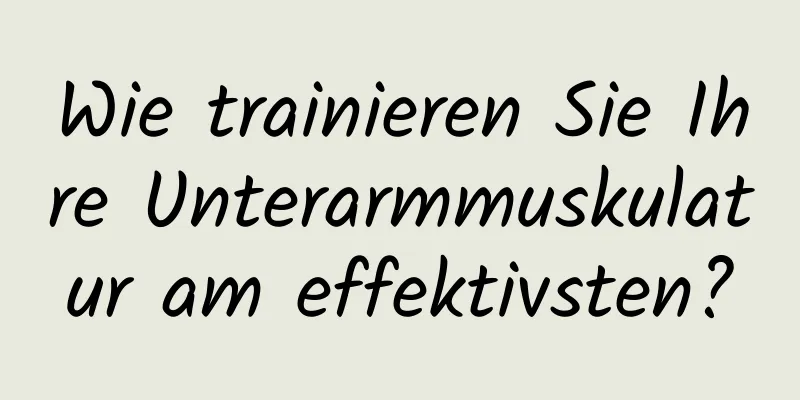 Wie trainieren Sie Ihre Unterarmmuskulatur am effektivsten?